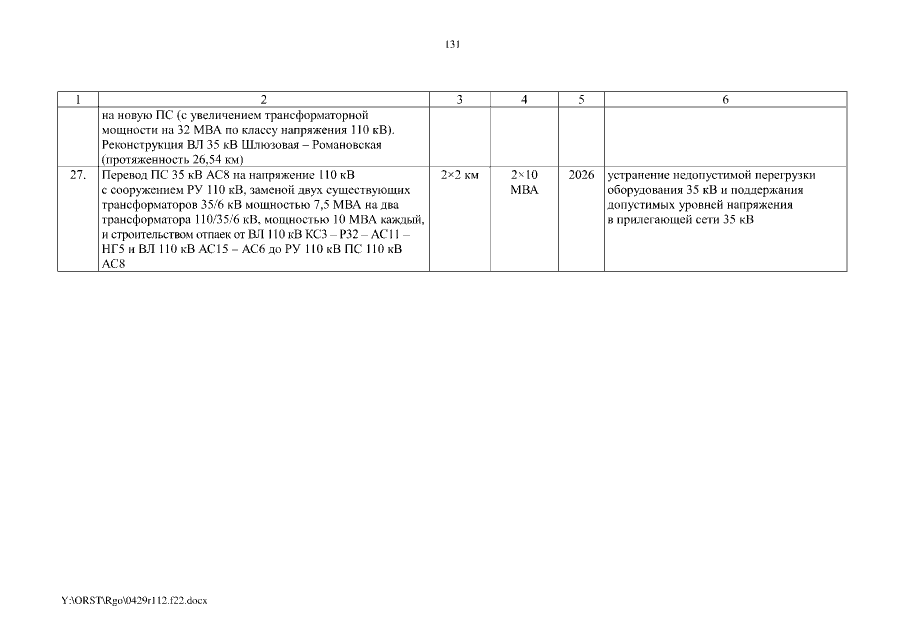 131

| 1 | 2 | 3 | 4 | 5 | 6 |
|---|---|---|---|---|---|
| | на новую ПС (с увеличением трансформаторной мощности на 32 МВА по классу напряжения 110 кВ). Реконструкция ВЛ 35 кВ Шлюзовая – Романовская (протяженность 26,54 км) | | | | |
| 27. | Перевод ПС 35 кВ АС8 на напряжение 110 кВ с сооружением РУ 110 кВ, заменой двух существующих трансформаторов 35/6 кВ мощностью 7,5 МВА на два трансформатора 110/35/6 кВ, мощностью 10 МВА каждый, и строительством отпаек от ВЛ 110 кВ КС3 – Р32 – АС11 – НГ5 и ВЛ 110 кВ АС15 – АС6 до РУ 110 кВ ПС 110 кВ АС8 | 2×2 км | 2×10 МВА | 2026 | устранение недопустимой перегрузки оборудования 35 кВ и поддержания допустимых уровней напряжения в прилегающей сети 35 кВ |

Y:\ORST\Rgo\0429r112.f22.docx